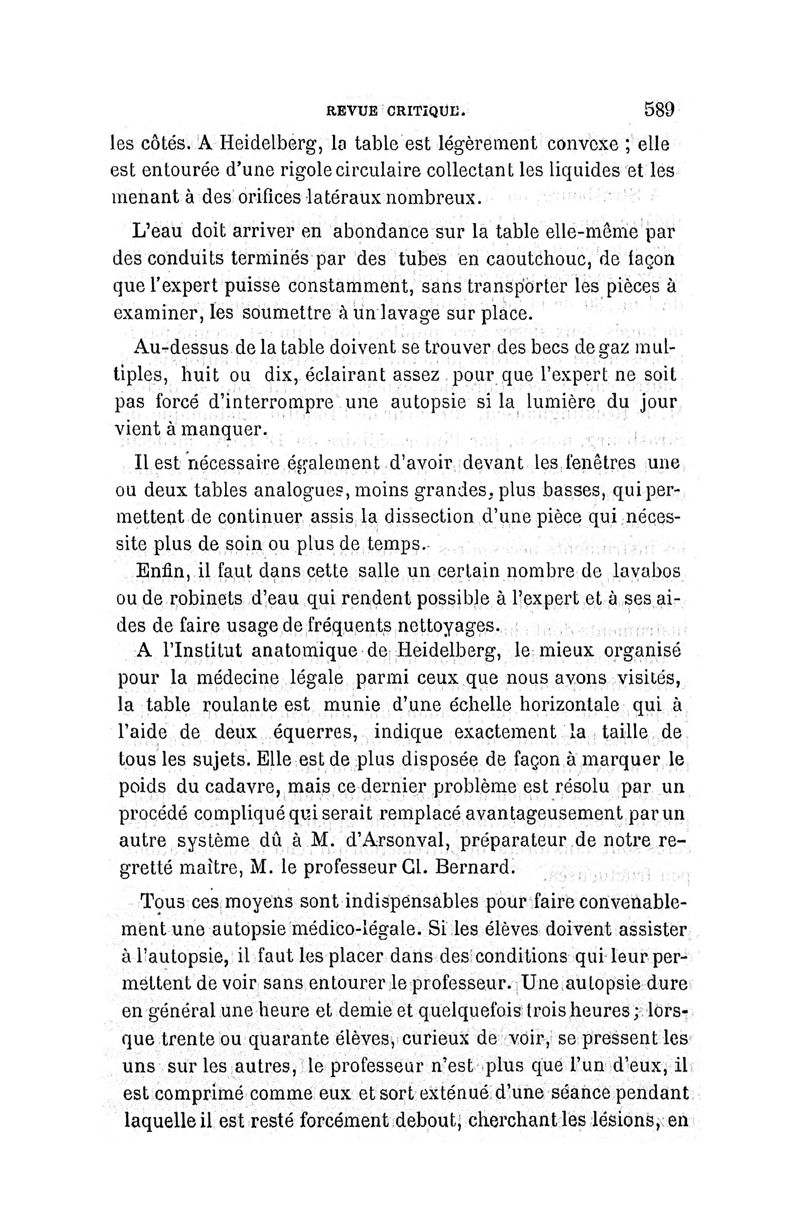 REVUE CRITIQUE. 589

les côtés. A Heidelberg, la table est légèrement convexe ; elle est entourée d'une rigole circulaire collectant les liquides et les menant à des orifices latéraux nombreux.

L'eau doit arriver en abondance sur la table elle-même par des conduits terminés par des tubes en caoutchouc, de façon que l'expert puisse constamment, sans transporter les pièces à examiner, les soumettre à un lavage sur place.

Au-dessus de la table doivent se trouver des becs de gaz multiples, huit ou dix, éclairant assez pour que l'expert ne soit pas forcé d'interrompre une autopsie si la lumière du jour vient à manquer.

Il est nécessaire également d'avoir devant les fenêtres une ou deux tables analogues, moins grandes, plus basses, qui permettent de continuer assis la dissection d'une pièce qui nécessite plus de soin ou plus de temps.

Enfin, il faut dans cette salle un certain nombre de lavabos ou de robinets d'eau qui rendent possible à l'expert et à ses aides de faire usage de fréquents nettoyages.

A l'Institut anatomique de Heidelberg, le mieux organisé pour la médecine légale parmi ceux que nous avons visités, la table roulante est munie d'une échelle horizontale qui à l'aide de deux équerres, indique exactement la taille de tous les sujets. Elle est de plus disposée de façon à marquer le poids du cadavre, mais ce dernier problème est résolu par un procédé compliqué qui serait remplacé avantageusement par un autre système dû à M. d'Arsonval, préparateur de notre regretté maître, M. le professeur Cl. Bernard.

Tous ces moyens sont indispensables pour faire convenablement une autopsie médico-légale. Si les élèves doivent assister à l'autopsie, il faut les placer dans des conditions qui leur permettent de voir sans entourer le professeur. Une autopsie dure en général une heure et demie et quelquefois trois heures ; lorsque trente ou quarante élèves, curieux de voir, se pressent les uns sur les autres, le professeur n'est plus que l'un d'eux, il est comprimé comme eux et sort exténué d'une séance pendant laquelle il est resté forcément debout, cherchant les lésions, en